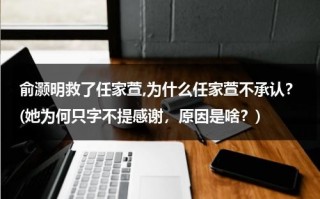 俞灏明救了任家萱,为什么任家萱不承认?
(她为何只字不提感谢，原因是啥？)